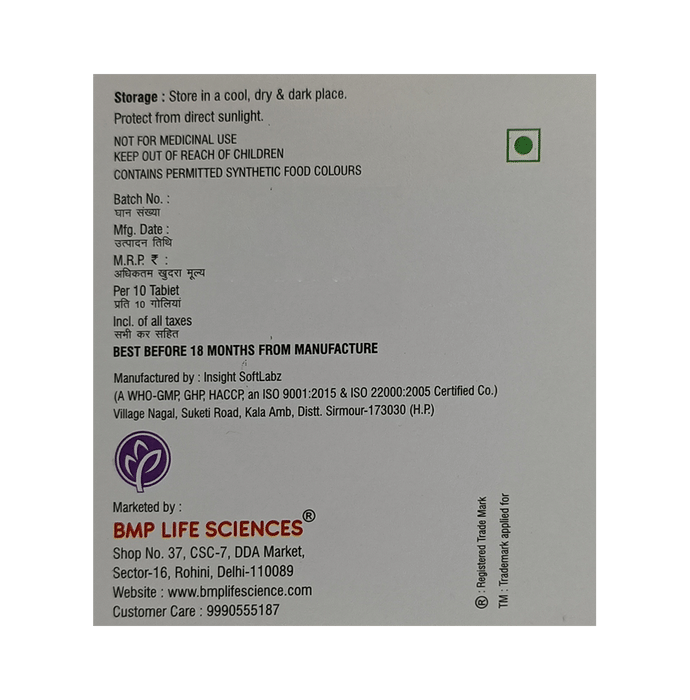 Storage : Store in a cool, dry & dark place.
Protect from direct sunlight.

NOT FOR MEDICINAL USE
KEEP OUT OF REACH OF CHILDREN
CONTAINS PERMITTED SYNTHETIC FOOD COLOURS

Batch No. :
घान संख्या
Mfg. Date :
उत्पादन तिथि
M.R.P. ₹ :
अधिकतम खुदरा मूल्य
Per 10 Tablet
प्रति 10 गोलियां
Incl. of all taxes
सभी कर सहित

BEST BEFORE 18 MONTHS FROM MANUFACTURE

Manufactured by : Insight SoftLabz
(A WHO-GMP, GHP, HACCP, an ISO 9001:2015 & ISO 22000:2005 Certified Co.)
Village Nagal, Suketi Road, Kala Amb, Distt. Sirmour-173030 (H.P.)

Marketed by :
BMP LIFE SCIENCES®
Shop No. 37, CSC-7, DDA Market,
Sector-16, Rohini, Delhi-110089
Website : www.bmplifescience.com
Customer Care : 9990555187

® : Registered Trade Mark
TM : Trademark applied for